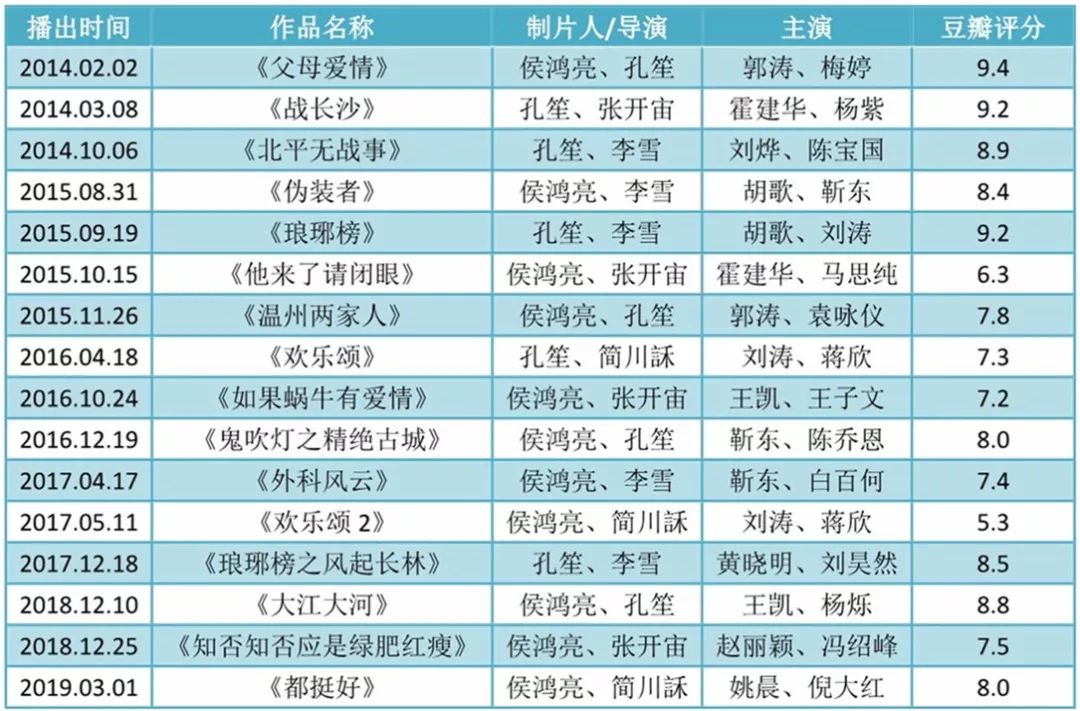 | 播出时间 | 作品名称 | 制片人/导演 | 主演 | 豆瓣评分 |
|---|---|---|---|---|
| 2014.02.02 | 《父母爱情》 | 侯鸿亮、孔笙 | 郭涛、梅婷 | 9.4 |
| 2014.03.08 | 《战长沙》 | 孔笙、张开宙 | 霍建华、杨紫 | 9.2 |
| 2014.10.06 | 《北平无战事》 | 孔笙、李雪 | 刘烨、陈宝国 | 8.9 |
| 2015.08.31 | 《伪装者》 | 侯鸿亮、李雪 | 胡歌、靳东 | 8.4 |
| 2015.09.19 | 《琅琊榜》 | 孔笙、李雪 | 胡歌、刘涛 | 9.2 |
| 2015.10.15 | 《他来了请闭眼》 | 侯鸿亮、张开宙 | 霍建华、马思纯 | 6.3 |
| 2015.11.26 | 《温州两家人》 | 侯鸿亮、孔笙 | 郭涛、袁咏仪 | 7.8 |
| 2016.04.18 | 《欢乐颂》 | 孔笙、简川訸 | 刘涛、蒋欣 | 7.3 |
| 2016.10.24 | 《如果蜗牛有爱情》 | 侯鸿亮、张开宙 | 王凯、王子文 | 7.2 |
| 2016.12.19 | 《鬼吹灯之精绝古城》 | 侯鸿亮、孔笙 | 靳东、陈乔恩 | 8.0 |
| 2017.04.17 | 《外科风云》 | 侯鸿亮、李雪 | 靳东、白百何 | 7.4 |
| 2017.05.11 | 《欢乐颂2》 | 侯鸿亮、简川訸 | 刘涛、蒋欣 | 5.3 |
| 2017.12.18 | 《琅琊榜之风起长林》 | 孔笙、李雪 | 黄晓明、刘昊然 | 8.5 |
| 2018.12.10 | 《大江大河》 | 侯鸿亮、孔笙 | 王凯、杨烁 | 8.8 |
| 2018.12.25 | 《知否知否应是绿肥红瘦》 | 侯鸿亮、张开宙 | 赵丽颖、冯绍峰 | 7.5 |
| 2019.03.01 | 《都挺好》 | 侯鸿亮、简川訸 | 姚晨、倪大红 | 8.0 |